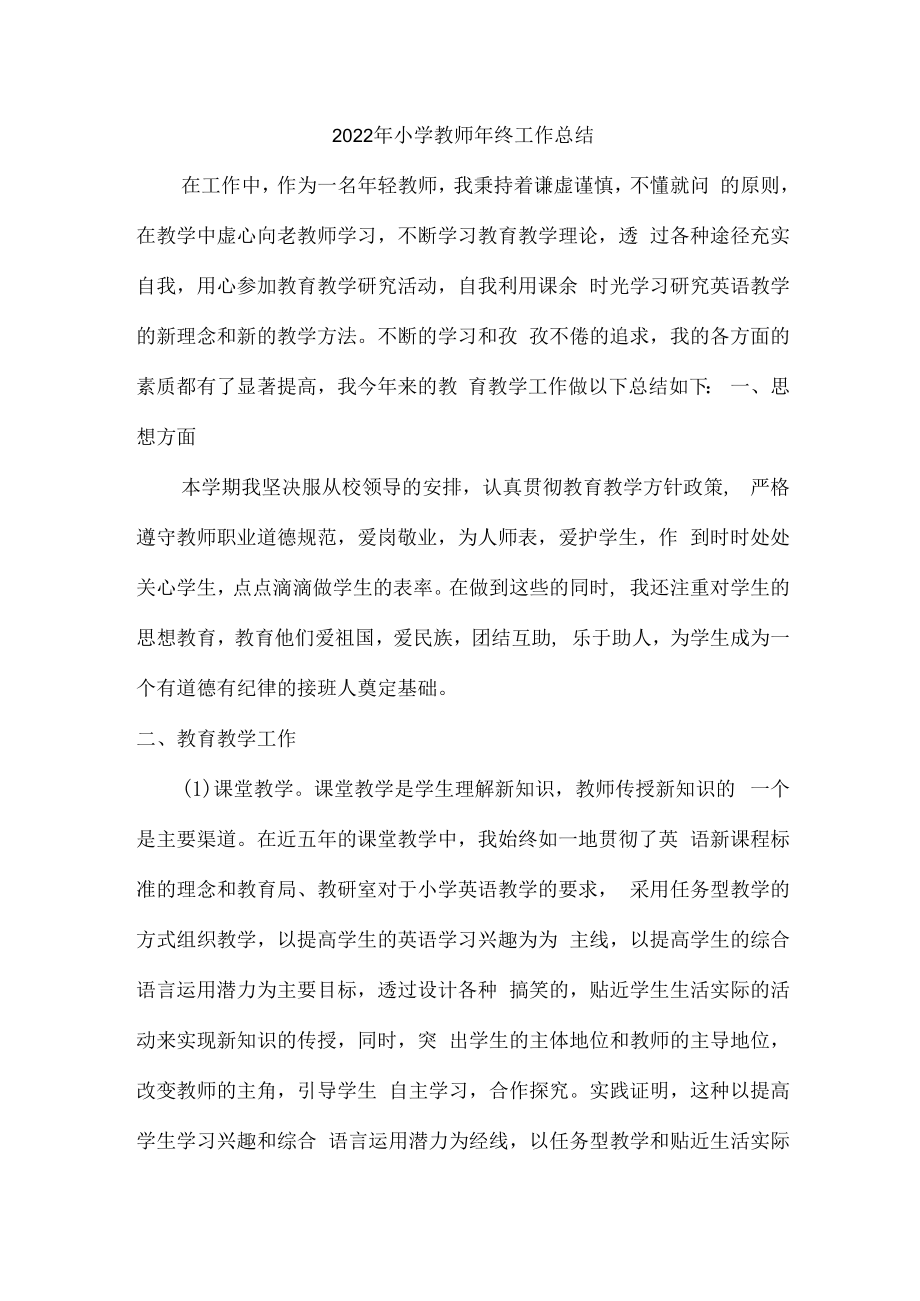 2022年小学教师年终工作总结

在工作中，作为一名年轻教师，我秉持着谦虚谨慎，不懂就问 的原则，在教学中虚心向老教师学习，不断学习教育教学理论，透 过各种途径充实自我，用心参加教育教学研究活动，自我利用课余 时光学习研究英语教学的新理念和新的教学方法。不断的学习和孜 孜不倦的追求，我的各方面的素质都有了显著提高，我今年来的教 育教学工作做以下总结如下： 一、思想方面

本学期我坚决服从校领导的安排，认真贯彻教育教学方针政策， 严格遵守教师职业道德规范，爱岗敬业，为人师表，爱护学生，作 到时时处处关心学生，点点滴滴做学生的表率。在做到这些的同时， 我还注重对学生的思想教育，教育他们爱祖国，爱民族，团结互助， 乐于助人，为学生成为一个有道德有纪律的接班人奠定基础。

二、教育教学工作

(1)课堂教学。课堂教学是学生理解新知识，教师传授新知识的 一个是主要渠道。在近五年的课堂教学中，我始终如一地贯彻了英 语新课程标准的理念和教育局、教研室对于小学英语教学的要求， 采用任务型教学的方式组织教学，以提高学生的英语学习兴趣为为 主线，以提高学生的综合语言运用潜力为主要目标，透过设计各种 搞笑的，贴近学生生活实际的活动来实现新知识的传授，同时，突 出学生的主体地位和教师的主导地位，改变教师的主角，引导学生 自主学习，合作探究。实践证明，这种以提高学生学习兴趣和综合 语言运用潜力为经线，以任务型教学和贴近生活实际